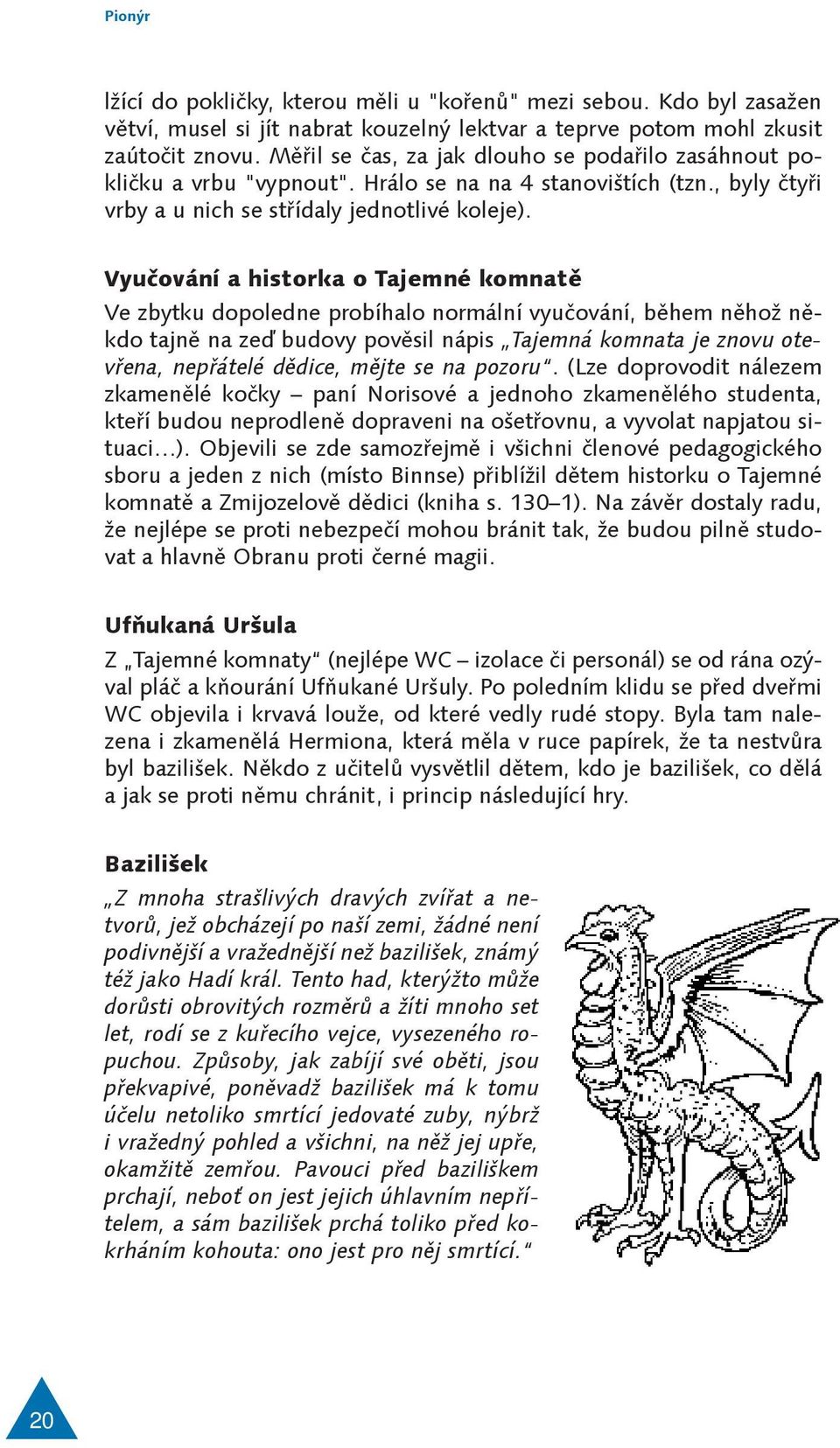 Pionýr

lžící do pokličky, kterou měli u "kořenů" mezi sebou. Kdo byl zasažen větví, musel si jít nabrat kouzelný lektvar a teprve potom mohl zkusit zaútočit znovu. Měřil se čas, za jak dlouho se podařilo zasáhnout pokličku a vrbu "vypnout". Hrálo se na na 4 stanovištích (tzn., byly čtyři vrby a u nich se střídaly jednotlivé koleje).

Vyučování a historka o Tajemné komnatě

Ve zbytku dopoledne probíhalo normální vyučování, během něhož někdo tajně na zeď budovy pověsil nápis „Tajemná komnata je znovu otevřena, nepřátelé dědice, mějte se na pozoru“. (Lze doprovodit nálezem zkamenělé kočky – paní Norisové a jednoho zkamenělého studenta, kteří budou neprodleně dopraveni na ošetřovnu, a vyvolat napjatou situaci…). Objevili se zde samozřejmě i všichni členové pedagogického sboru a jeden z nich (místo Binnse) přiblížil dětem historku o Tajemné komnatě a Zmijozelově dědici (kniha s. 130–1). Na závěr dostaly radu, že nejlépe se proti nebezpečí mohou bránit tak, že budou pilně studovat a hlavně Obranu proti černé magii.

Ufňukaná Uršula

Z „Tajemné komnaty“ (nejlépe WC – izolace či personál) se od rána ozýval pláč a kňourání Ufňukané Uršuly. Po poledním klidu se před dveřmi WC objevila i krvavá louže, od které vedly rudé stopy. Byla tam nalezena i zkamenělá Hermiona, která měla v ruce papírek, že ta nestvůra byl bazilišek. Někdo z učitelů vysvětlil dětem, kdo je bazilišek, co dělá a jak se proti němu chránit, i princip následující hry.

Bazilišek

„Z mnoha strašlivých dravých zvířat a netvorů, jež obcházejí po naší zemi, žádné není podivnější a vražednější než bazilišek, známý též jako Hadí král. Tento had, kterýžto může dorůsti obrovitých rozměrů a žíti mnoho set let, rodí se z kuřecího vejce, vysezeného ropuchou. Způsoby, jak zabíjí své oběti, jsou překvapivé, poněvadž bazilišek má k tomu účelu netoliko smrtící jedovaté zuby, nýbrž i vražedný pohled a všichni, na něž jej upře, okamžitě zemřou. Pavouci před baziliškem prchají, neboť on jest jejich úhlavním nepřítelem, a sám bazilišek prchá toliko před kokrháním kohouta: ono jest pro něj smrtící.“

20